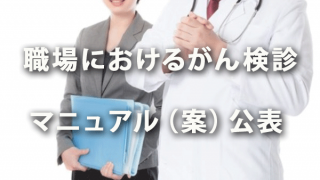 職場におけるがん検診

マニュアル（案）公表